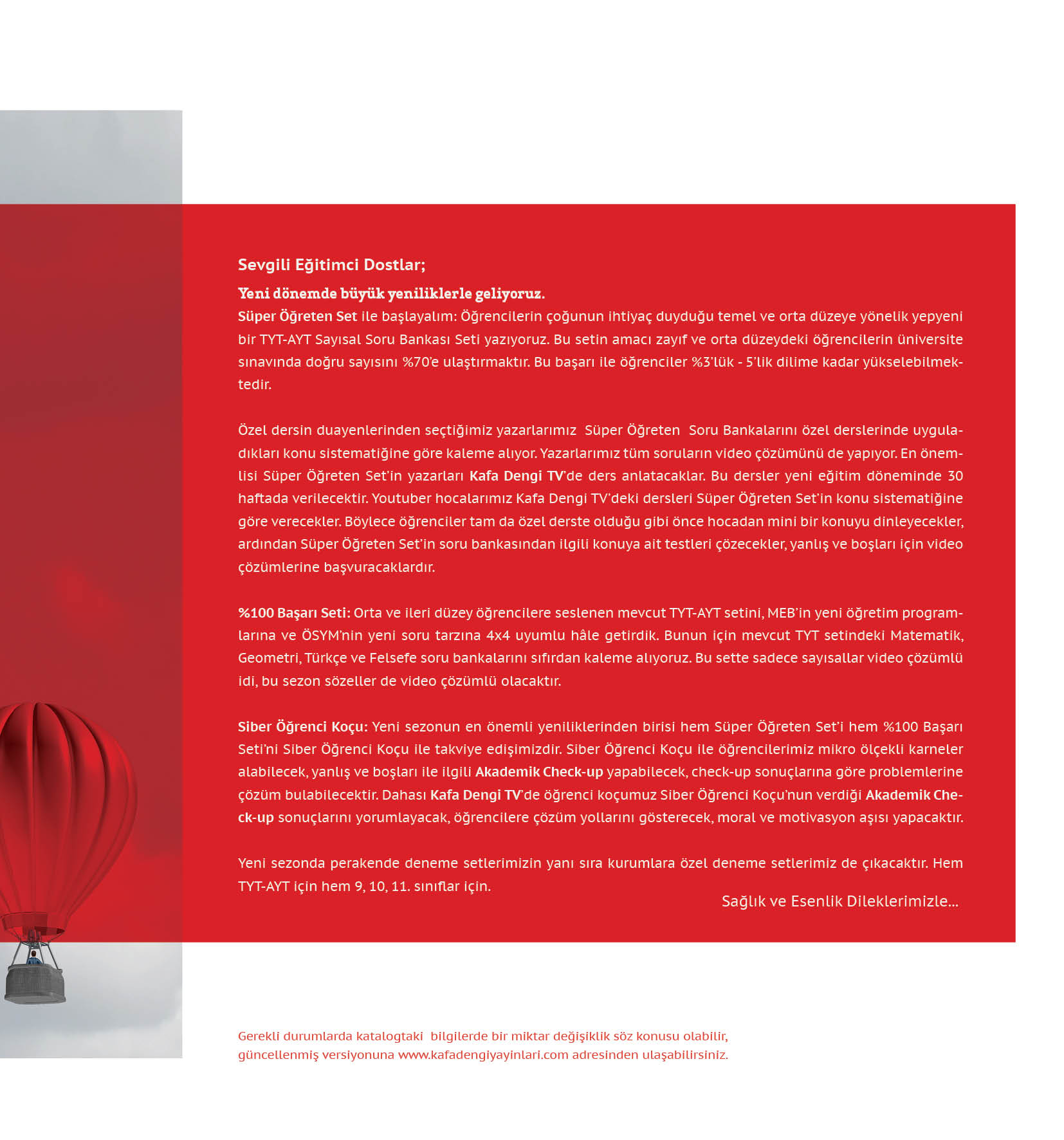 Sevgili Eğitimci Dostlar;

Yeni dönemde büyük yeniliklerle geliyoruz.

Süper Öğreten Set ile başlayalım: Öğrencilerin çoğunun ihtiyaç duyduğu temel ve orta düzeye yönelik yepyeni bir TYT-AYT Sayısal Soru Bankası Seti yazıyoruz. Bu setin amacı zayıf ve orta düzeydeki öğrencilerin üniversite sınavında doğru sayısını %70'e ulaştırmaktır. Bu başarı ile öğrenciler %3'lük - 5'lik dilime kadar yükselebilmektedir.

Özel dersin duayenlerinden seçtiğimiz yazarlarımız Süper Öğreten Soru Bankalarını özel derslerinde uyguladıkları konu sistematiğine göre kaleme alıyor. Yazarlarımız tüm soruların video çözümünü de yapıyor. En önemlisi Süper Öğreten Set'in yazarları Kafa Dengi TV'de ders anlatacaklar. Bu dersler yeni eğitim döneminde 30 haftada verilecektir. Youtuber hocalarımız Kafa Dengi TV'deki dersleri Süper Öğreten Set'in konu sistematiğine göre verecekler. Böylece öğrenciler tam da özel derste olduğu gibi önce hocadan mini bir konuyu dinleyecekler, ardından Süper Öğreten Set'in soru bankasından ilgili konuya ait testleri çözecekler, yanlış ve boşları için video çözümlerine başvuracaklardır.

%100 Başarı Seti: Orta ve ileri düzey öğrencilere seslenen mevcut TYT-AYT setini, MEB'in yeni öğretim programlarına ve ÖSYM'nin yeni soru tarzına 4x4 uyumlu hâle getirdik. Bunun için mevcut TYT setindeki Matematik, Geometri, Türkçe ve Felsefe soru bankalarını sıfırdan kaleme alıyoruz. Bu sette sadece sayısallar video çözümlü idi, bu sezon sözeller de video çözümlü olacaktır.

Siber Öğrenci Koçu: Yeni sezonun en önemli yeniliklerinden birisi hem Süper Öğreten Set'i hem %100 Başarı Seti'ni Siber Öğrenci Koçu ile takviye edişimizdir. Siber Öğrenci Koçu ile öğrencilerimiz mikro ölçekli karneler alabilecek, yanlış ve boşları ile ilgili Akademik Check-up yapabilecek, check-up sonuçlarına göre problemlerine çözüm bulabilecektir. Dahası Kafa Dengi TV'de öğrenci koçumuz Siber Öğrenci Koçu'nun verdiği Akademik Check-up sonuçlarını yorumlayacak, öğrencilere çözüm yollarını gösterecek, moral ve motivasyon aşısı yapacaktır.

Yeni sezonda perakende deneme setlerimizin yanı sıra kurumlara özel deneme setlerimiz de çıkacaktır. Hem TYT-AYT için hem 9, 10, 11. sınıflar için.

Sağlık ve Esenlik Dileklerimizle...

Gerekli durumlarda katalogtaki bilgilerde bir miktar değişiklik söz konusu olabilir, güncellenmiş versiyonuna www.kafadengiyayinlari.com adresinden ulaşabilirsiniz.